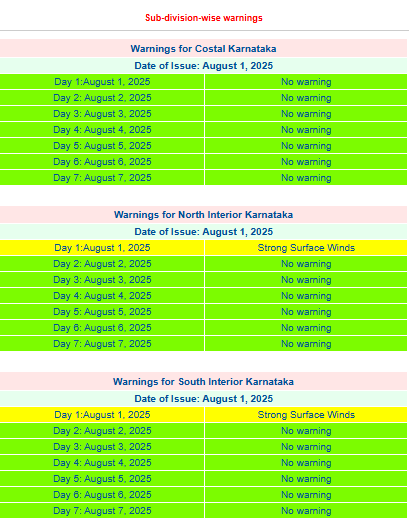 Sub-division-wise warnings

Warnings for Costal Karnataka

Date of Issue: August 1, 2025

| | |
|---|---|
| Day 1:August 1, 2025 | No warning |
| Day 2: August 2, 2025 | No warning |
| Day 3: August 3, 2025 | No warning |
| Day 4: August 4, 2025 | No warning |
| Day 5: August 5, 2025 | No warning |
| Day 6: August 6, 2025 | No warning |
| Day 7: August 7, 2025 | No warning |

Warnings for North Interior Karnataka

Date of Issue: August 1, 2025

| | |
|---|---|
| Day 1:August 1, 2025 | Strong Surface Winds |
| Day 2: August 2, 2025 | No warning |
| Day 3: August 3, 2025 | No warning |
| Day 4: August 4, 2025 | No warning |
| Day 5: August 5, 2025 | No warning |
| Day 6: August 6, 2025 | No warning |
| Day 7: August 7, 2025 | No warning |

Warnings for South Interior Karnataka

Date of Issue: August 1, 2025

| | |
|---|---|
| Day 1:August 1, 2025 | Strong Surface Winds |
| Day 2: August 2, 2025 | No warning |
| Day 3: August 3, 2025 | No warning |
| Day 4: August 4, 2025 | No warning |
| Day 5: August 5, 2025 | No warning |
| Day 6: August 6, 2025 | No warning |
| Day 7: August 7, 2025 | No warning |